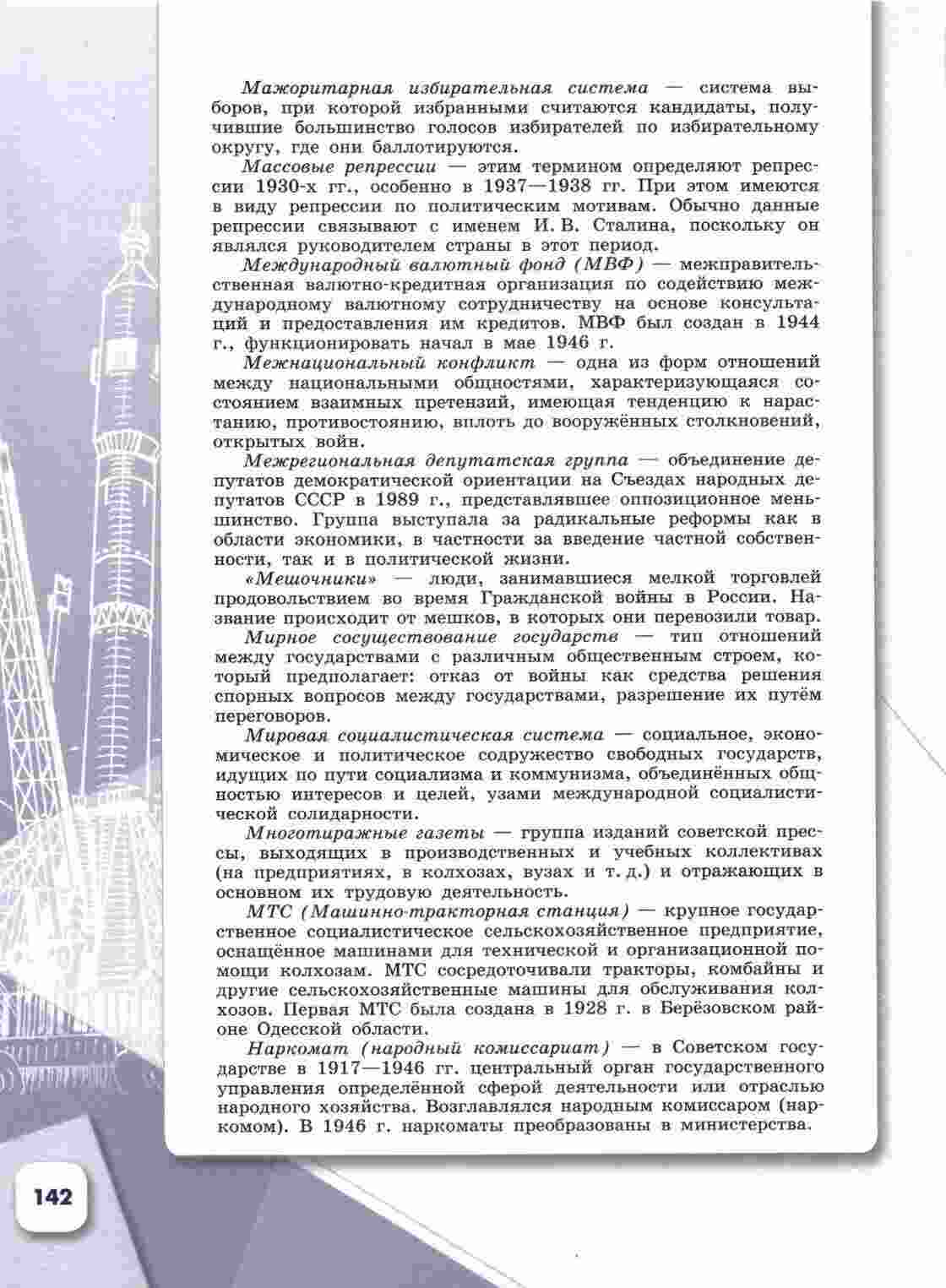 Мажоритарная избирательная система — система выборов, при которой избранными считаются кандидаты, получившие большинство голосов избирателей по избирательному округу, где они баллотируются.

Массовые репрессии — этим термином определяют репрессии 1930-х гг., особенно в 1937—1938 гг. При этом имеются в виду репрессии по политическим мотивам. Обычно данные репрессии связывают с именем И. В. Сталина, поскольку он являлся руководителем страны в этот период.

Международный валютный фонд (МВФ) — межправительственная валютно-кредитная организация по содействию международному валютному сотрудничеству на основе консультаций и предоставления им кредитов. МВФ был создан в 1944 г., функционировать начал в мае 1946 г.

Межнациональный конфликт — одна из форм отношений между национальными общностями, характеризующаяся состоянием взаимных претензий, имеющая тенденцию к нарастанию, противостоянию, вплоть до вооружённых столкновений, открытых войн.

Межрегиональная депутатская группа — объединение депутатов демократической ориентации на Съездах народных депутатов СССР в 1989 г., представлявшее оппозиционное меньшинство. Группа выступала за радикальные реформы как в области экономики, в частности за введение частной собственности, так и в политической жизни.

«Мешочники» — люди, занимавшиеся мелкой торговлей продовольствием во время Гражданской войны в России. Название происходит от мешков, в которых они перевозили товар.

Мирное сосуществование государств — тип отношений между государствами с различным общественным строем, который предполагает: отказ от войны как средства решения спорных вопросов между государствами, разрешение их путём переговоров.

Мировая социалистическая система — социальное, экономическое и политическое содружество свободных государств, идущих по пути социализма и коммунизма, объединённых общностью интересов и целей, узами международной социалистической солидарности.

Многотиражные газеты — группа изданий советской прессы, выходящих в производственных и учебных коллективах (на предприятиях, в колхозах, вузах и т. д.) и отражающих в основном их трудовую деятельность.

МТС (Машинно-тракторная станция) — крупное государственное социалистическое сельскохозяйственное предприятие, оснащённое машинами для технической и организационной помощи колхозам. МТС сосредоточивали тракторы, комбайны и другие сельскохозяйственные машины для обслуживания колхозов. Первая МТС была создана в 1928 г. в Берёзовском районе Одесской области.

Наркомат (народный комиссариат) — в Советском государстве в 1917—1946 гг. центральный орган государственного управления определённой сферой деятельности или отраслью народного хозяйства. Возглавлялся народным комиссаром (наркомом). В 1946 г. наркоматы преобразованы в министерства.

142